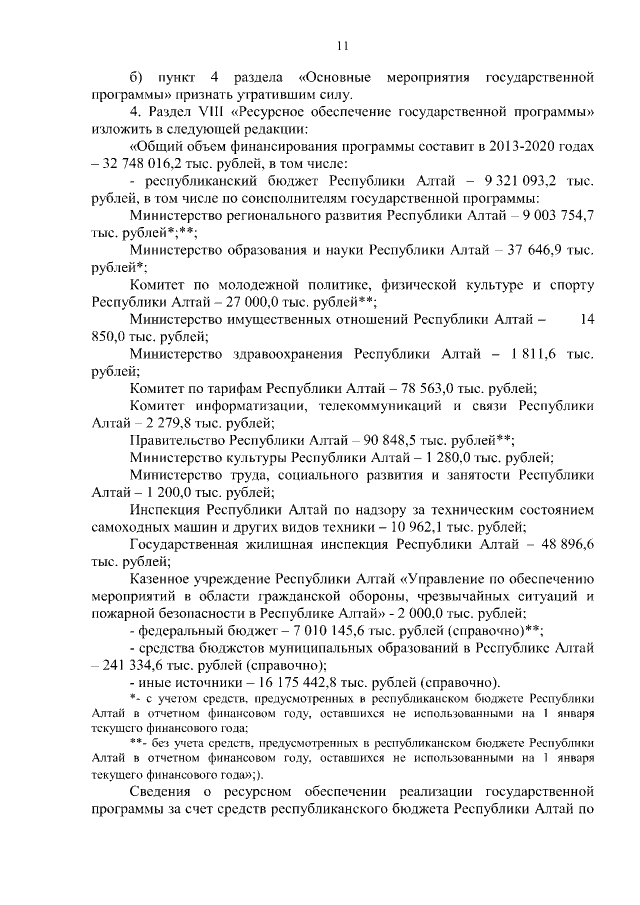 11

б) пункт 4 раздела «Основные мероприятия государственной программы» признать утратившим силу.

4. Раздел VIII «Ресурсное обеспечение государственной программы» изложить в следующей редакции:

«Общий объем финансирования программы составит в 2013-2020 годах – 32 748 016,2 тыс. рублей, в том числе:

- республиканский бюджет Республики Алтай – 9 321 093,2 тыс. рублей, в том числе по соисполнителям государственной программы:

Министерство регионального развития Республики Алтай – 9 003 754,7 тыс. рублей*;**;

Министерство образования и науки Республики Алтай – 37 646,9 тыс. рублей*;

Комитет по молодежной политике, физической культуре и спорту Республики Алтай – 27 000,0 тыс. рублей**;

Министерство имущественных отношений Республики Алтай – 14 850,0 тыс. рублей;

Министерство здравоохранения Республики Алтай – 1 811,6 тыс. рублей;

Комитет по тарифам Республики Алтай – 78 563,0 тыс. рублей;

Комитет информатизации, телекоммуникаций и связи Республики Алтай – 2 279,8 тыс. рублей;

Правительство Республики Алтай – 90 848,5 тыс. рублей**;

Министерство культуры Республики Алтай – 1 280,0 тыс. рублей;

Министерство труда, социального развития и занятости Республики Алтай – 1 200,0 тыс. рублей;

Инспекция Республики Алтай по надзору за техническим состоянием самоходных машин и других видов техники – 10 962,1 тыс. рублей;

Государственная жилищная инспекция Республики Алтай – 48 896,6 тыс. рублей;

Казенное учреждение Республики Алтай «Управление по обеспечению мероприятий в области гражданской обороны, чрезвычайных ситуаций и пожарной безопасности в Республике Алтай» - 2 000,0 тыс. рублей;

- федеральный бюджет – 7 010 145,6 тыс. рублей (справочно)**;

- средства бюджетов муниципальных образований в Республике Алтай – 241 334,6 тыс. рублей (справочно);

- иные источники – 16 175 442,8 тыс. рублей (справочно).

*- с учетом средств, предусмотренных в республиканском бюджете Республики Алтай в отчетном финансовом году, оставшихся не использованными на 1 января текущего финансового года;

**- без учета средств, предусмотренных в республиканском бюджете Республики Алтай в отчетном финансовом году, оставшихся не использованными на 1 января текущего финансового года»;).

Сведения о ресурсном обеспечении реализации государственной программы за счет средств республиканского бюджета Республики Алтай по